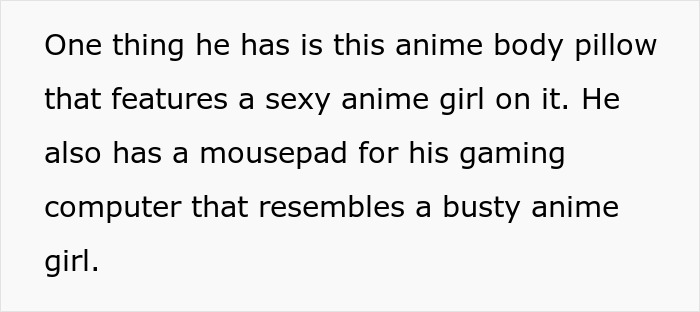 One thing he has is this anime body pillow that features a sexy anime girl on it. He also has a mousepad for his gaming computer that resembles a busty anime girl.